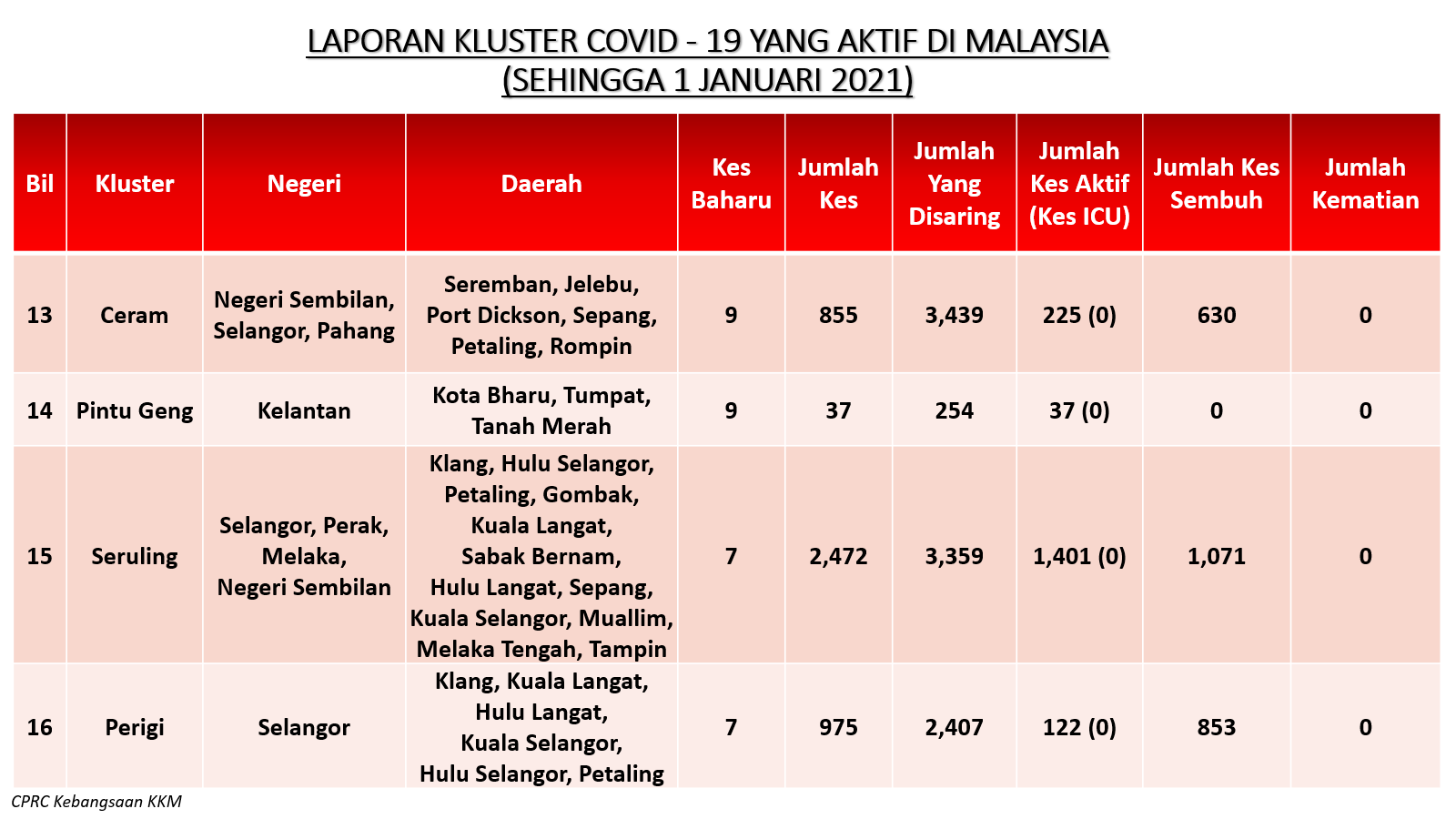 LAPORAN KLUSTER COVID - 19 YANG AKTIF DI MALAYSIA
(SEHINGGA 1 JANUARI 2021)

| Bil | Kluster | Negeri | Daerah | Kes Baharu | Jumlah Kes | Jumlah Yang Disaring | Jumlah Kes Aktif (Kes ICU) | Jumlah Kes Sembuh | Jumlah Kematian |
|---|---|---|---|---|---|---|---|---|---|
| 13 | Ceram | Negeri Sembilan, Selangor, Pahang | Seremban, Jelebu, Port Dickson, Sepang, Petaling, Rompin | 9 | 855 | 3,439 | 225 (0) | 630 | 0 |
| 14 | Pintu Geng | Kelantan | Kota Bharu, Tumpat, Tanah Merah | 9 | 37 | 254 | 37 (0) | 0 | 0 |
| 15 | Seruling | Selangor, Perak, Melaka, Negeri Sembilan | Klang, Hulu Selangor, Petaling, Gombak, Kuala Langat, Sabak Bernam, Hulu Langat, Sepang, Kuala Selangor, Muallim, Melaka Tengah, Tampin | 7 | 2,472 | 3,359 | 1,401 (0) | 1,071 | 0 |
| 16 | Perigi | Selangor | Klang, Kuala Langat, Hulu Langat, Kuala Selangor, Hulu Selangor, Petaling | 7 | 975 | 2,407 | 122 (0) | 853 | 0 |

CPRC Kebangsaan KKM